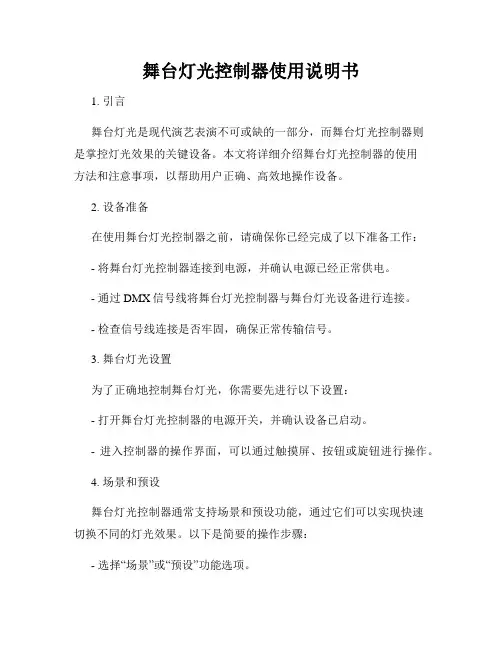 舞台灯光控制器使用说明书

1. 引言

舞台灯光是现代演艺表演不可或缺的一部分，而舞台灯光控制器则是掌控灯光效果的关键设备。本文将详细介绍舞台灯光控制器的使用方法和注意事项，以帮助用户正确、高效地操作设备。

2. 设备准备

在使用舞台灯光控制器之前，请确保你已经完成了以下准备工作：

- 将舞台灯光控制器连接到电源，并确认电源已经正常供电。

- 通过 DMX 信号线将舞台灯光控制器与舞台灯光设备进行连接。

- 检查信号线连接是否牢固，确保正常传输信号。

3. 舞台灯光设置

为了正确地控制舞台灯光，你需要先进行以下设置：

- 打开舞台灯光控制器的电源开关，并确认设备已启动。

- 进入控制器的操作界面，可以通过触摸屏、按钮或旋钮进行操作。

4. 场景和预设

舞台灯光控制器通常支持场景和预设功能，通过它们可以实现快速切换不同的灯光效果。以下是简要的操作步骤：

- 选择“场景”或“预设”功能选项。